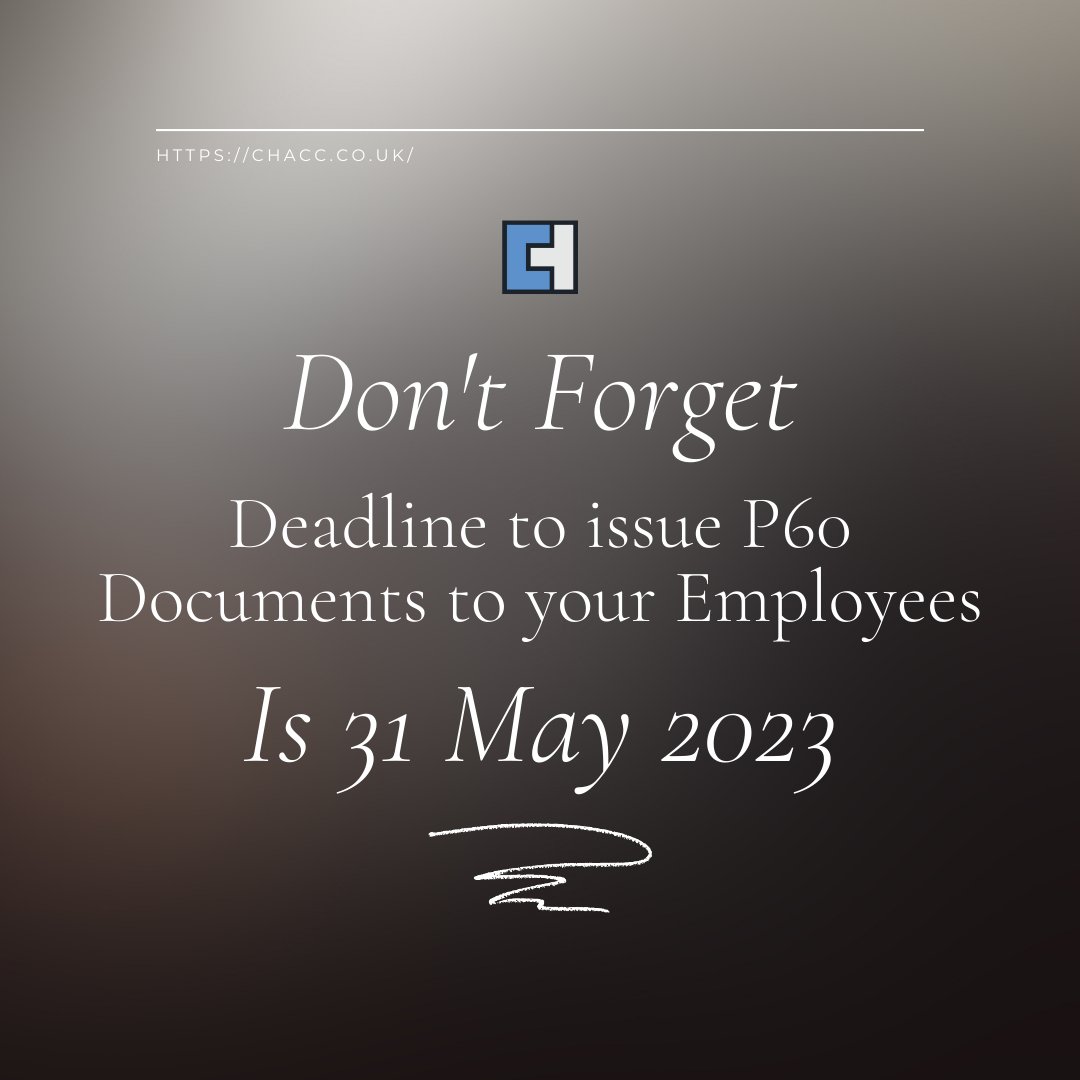 HTTPS://CHACC.CO.UK/

Don't Forget

Deadline to issue P60 Documents to your Employees

Is 31 May 2023